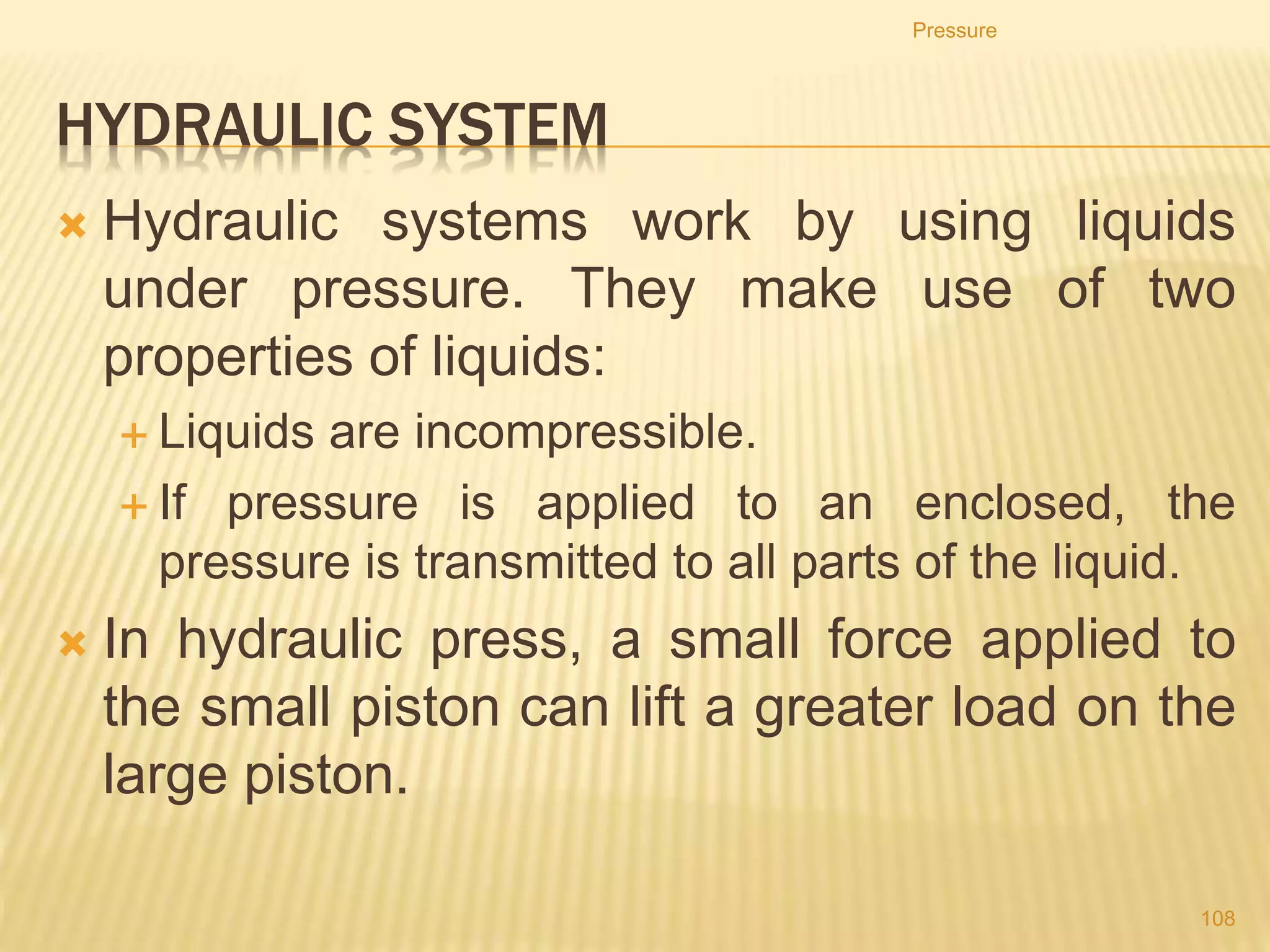 Pressure

HYDRAULIC SYSTEM

Hydraulic systems work by using liquids under pressure. They make use of two properties of liquids:

Liquids are incompressible.

If pressure is applied to an enclosed, the pressure is transmitted to all parts of the liquid.

In hydraulic press, a small force applied to the small piston can lift a greater load on the large piston.

108